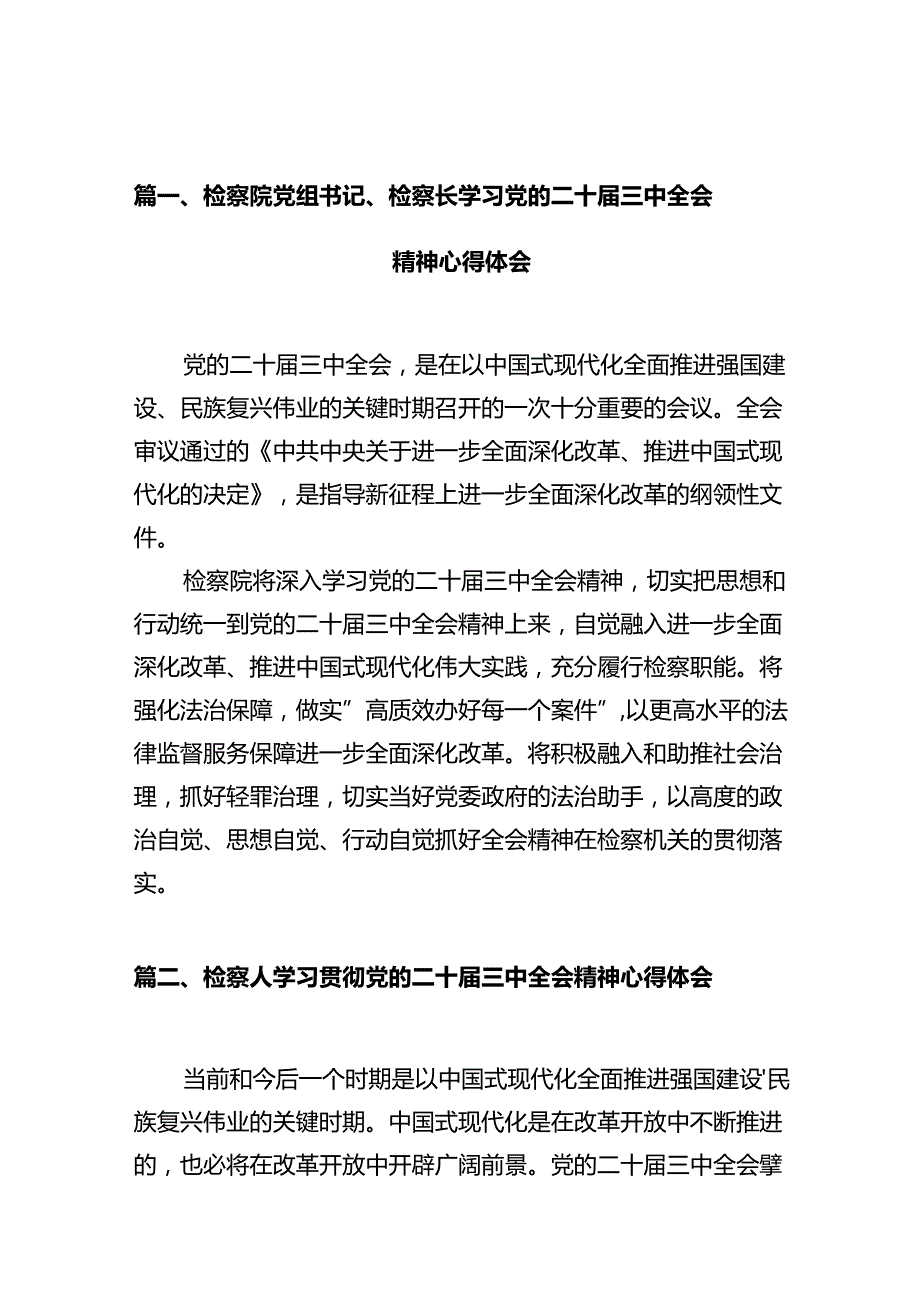 篇一、检察院党组书记、检察长学习党的二十届三中全会精神心得体会

党的二十届三中全会，是在以中国式现代化全面推进强国建设、民族复兴伟业的关键时期召开的一次十分重要的会议。全会审议通过的《中共中央关于进一步全面深化改革、推进中国式现代化的决定》，是指导新征程上进一步全面深化改革的纲领性文件。

检察院将深入学习党的二十届三中全会精神，切实把思想和行动统一到党的二十届三中全会精神上来，自觉融入进一步全面深化改革、推进中国式现代化伟大实践，充分履行检察职能。将强化法治保障，做实”高质效办好每一个案件”,以更高水平的法律监督服务保障进一步全面深化改革。将积极融入和助推社会治理，抓好轻罪治理，切实当好党委政府的法治助手，以高度的政治自觉、思想自觉、行动自觉抓好全会精神在检察机关的贯彻落实。

篇二、检察人学习贯彻党的二十届三中全会精神心得体会

当前和今后一个时期是以中国式现代化全面推进强国建设'民族复兴伟业的关键时期。中国式现代化是在改革开放中不断推进的，也必将在改革开放中开辟广阔前景。党的二十届三中全会擘